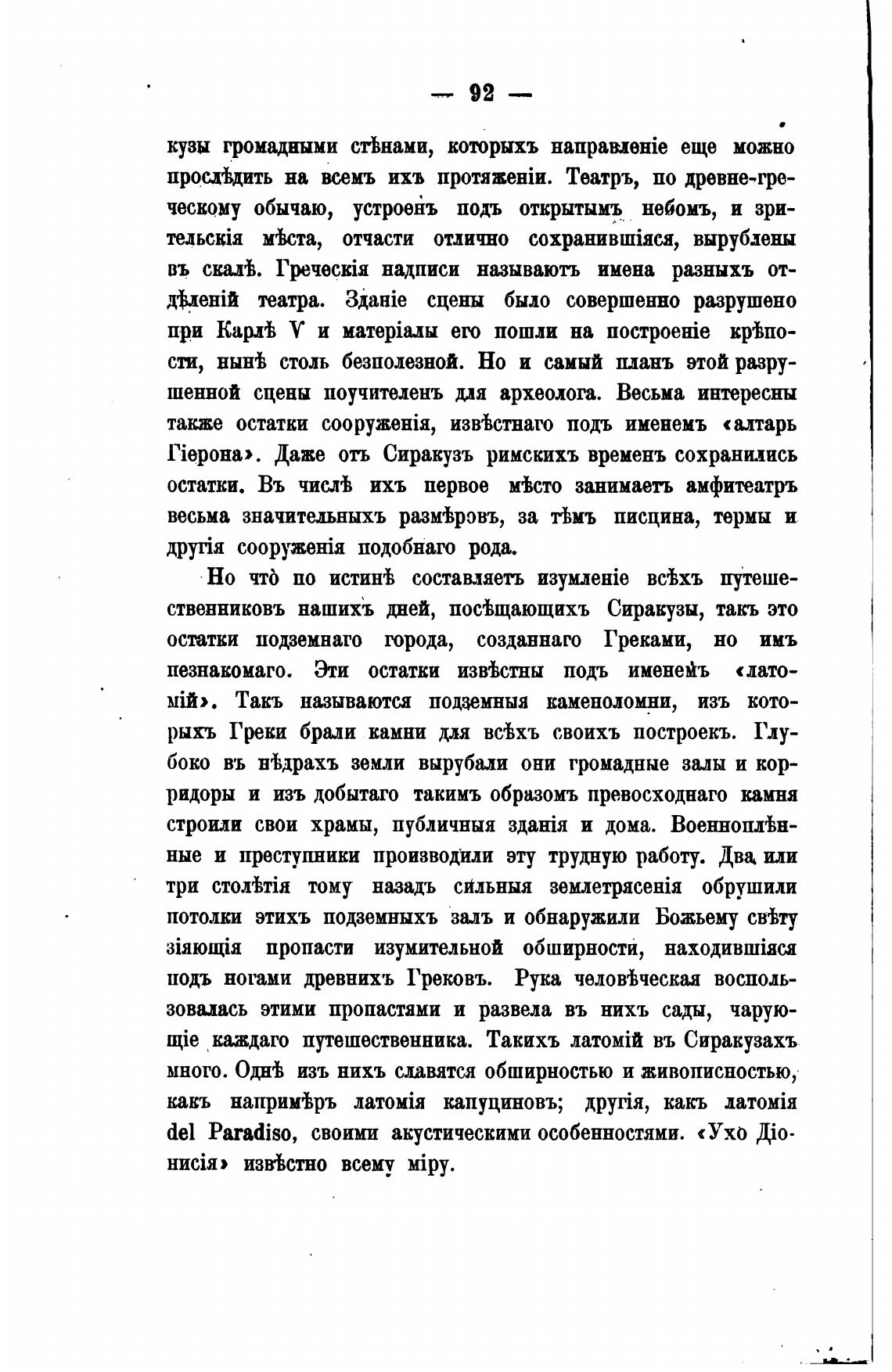 — 92 —

кузы громадными стѣнами, которыхъ направленіе еще можно прослѣдить на всемъ ихъ протяженіи. Театръ, по древне-греческому обычаю, устроенъ подъ открытымъ небомъ, и зрительскія мѣста, отчасти отлично сохранившіяся, вырублены въ скалѣ. Греческія надписи называютъ имена разныхъ отдѣленій театра. Зданіе сцены было совершенно разрушено при Карлѣ V и матеріалы его пошли на построеніе крѣпости, нынѣ столь безполезной. Но и самый планъ этой разрушенной сцены поучителенъ для археолога. Весьма интересны также остатки сооруженія, извѣстнаго подъ именемъ «алтарь Гіерона». Даже отъ Сиракузъ римскихъ временъ сохранились остатки. Въ числѣ ихъ первое мѣсто занимаетъ амфитеатръ весьма значительныхъ размѣровъ, за тѣмъ писцина, термы и другія сооруженія подобнаго рода.

Но что̀ по истинѣ составляетъ изумленіе всѣхъ путешественниковъ нашихъ дней, посѣщающихъ Сиракузы, такъ это остатки подземнаго города, созданнаго Греками, но имъ пезнакомаго. Эти остатки извѣстны подъ именемъ «латомій». Такъ называются подземныя каменоломни, изъ которыхъ Греки брали камни для всѣхъ своихъ построекъ. Глубоко въ нѣдрахъ земли вырубали они громадные залы и корридоры и изъ добытаго такимъ образомъ превосходнаго камня строили свои храмы, публичныя зданія и дома. Военноплѣнные и преступники производили эту трудную работу. Два или три столѣтія тому назадъ сильныя землетрясенія обрушили потолки этихъ подземныхъ залъ и обнаружили Божьему свѣту зіяющія пропасти изумительной обширности, находившіяся подъ ногами древнихъ Грековъ. Рука человѣческая воспользовалась этими пропастями и развела въ нихъ сады, чарующіе каждаго путешественника. Такихъ латомій въ Сиракузахъ много. Однѣ изъ нихъ славятся обширностью и живописностью, какъ напримѣръ латомія капуциновъ; другія, какъ латомія del Paradiso, своими акустическими особенностями. «Ухо Діонисія» извѣстно всему міру.